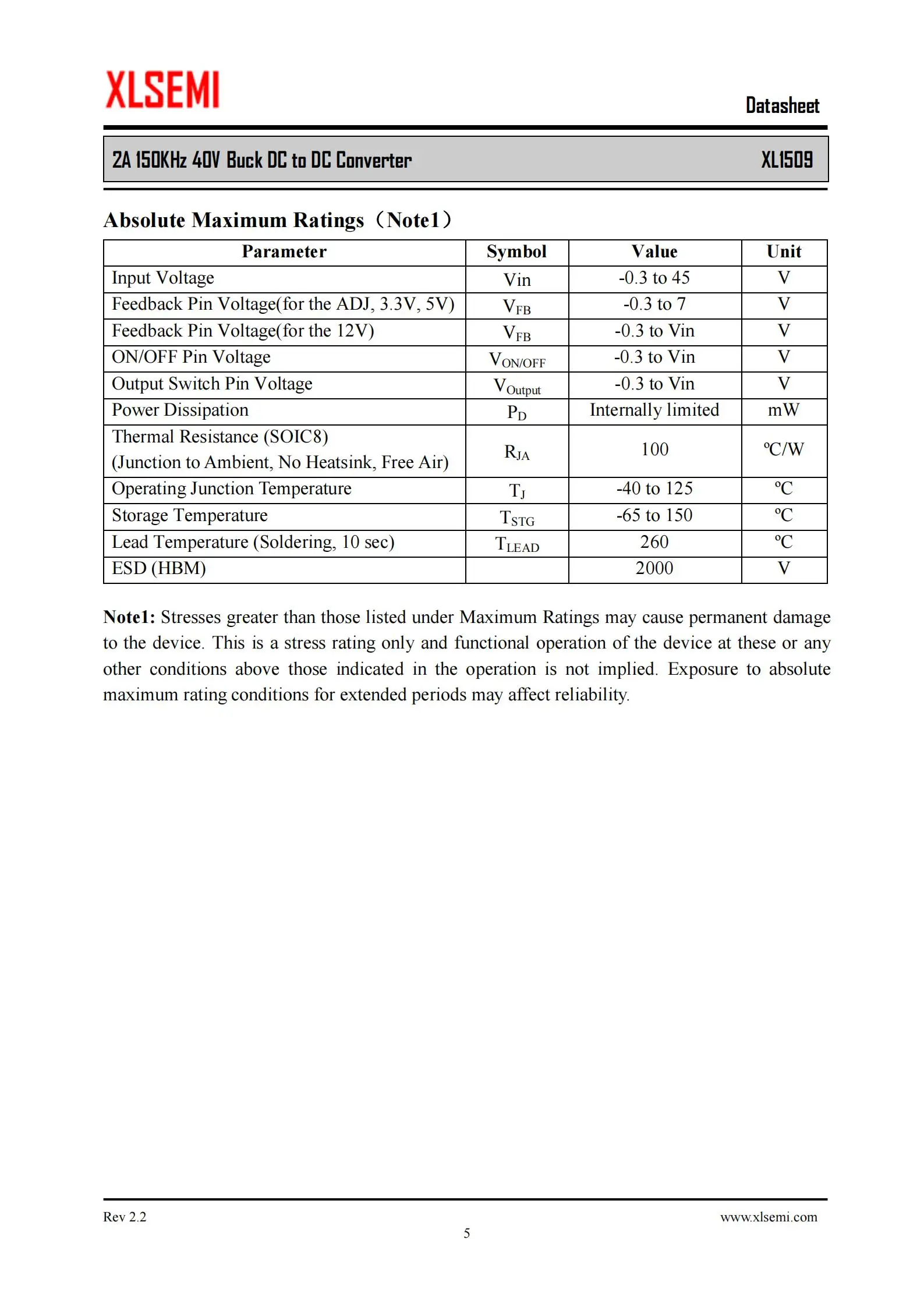 XLSEMI

Datasheet

2A 150KHz 40V Buck DC to DC Converter XL1509

Absolute Maximum Ratings（Note1）

| Parameter | Symbol | Value | Unit |
|---|---|---|---|
| Input Voltage | Vin | -0.3 to 45 | V |
| Feedback Pin Voltage(for the ADJ, 3.3V, 5V) | $V_{FB}$ | -0.3 to 7 | V |
| Feedback Pin Voltage(for the 12V) | $V_{FB}$ | -0.3 to Vin | V |
| ON/OFF Pin Voltage | $V_{ON/OFF}$ | -0.3 to Vin | V |
| Output Switch Pin Voltage | $V_{Output}$ | -0.3 to Vin | V |
| Power Dissipation | $P_D$ | Internally limited | mW |
| Thermal Resistance (SOIC8) (Junction to Ambient, No Heatsink, Free Air) | $R_{JA}$ | 100 | ºC/W |
| Operating Junction Temperature | $T_J$ | -40 to 125 | ºC |
| Storage Temperature | $T_{STG}$ | -65 to 150 | ºC |
| Lead Temperature (Soldering, 10 sec) | $T_{LEAD}$ | 260 | ºC |
| ESD (HBM) | | 2000 | V |

Note1: Stresses greater than those listed under Maximum Ratings may cause permanent damage to the device. This is a stress rating only and functional operation of the device at these or any other conditions above those indicated in the operation is not implied. Exposure to absolute maximum rating conditions for extended periods may affect reliability.

Rev 2.2

www.xlsemi.com

5